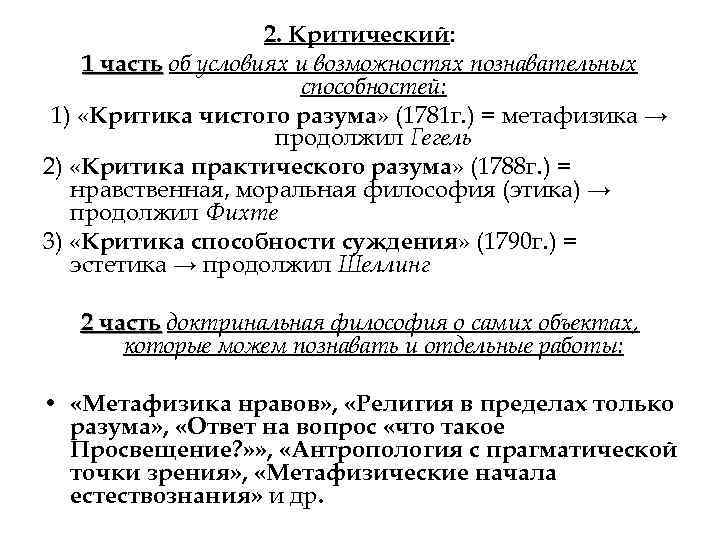 2. Критический:
1 часть об условиях и возможностях познавательных способностей:

1) «Критика чистого разума» (1781г.) = метафизика → продолжил Гегель

2) «Критика практического разума» (1788г.) = нравственная, моральная философия (этика) → продолжил Фихте

3) «Критика способности суждения» (1790г.) = эстетика → продолжил Шеллинг

2 часть доктринальная философия о самих объектах, которые можем познавать и отдельные работы:

• «Метафизика нравов», «Религия в пределах только разума», «Ответ на вопрос «что такое Просвещение?»», «Антропология с прагматической точки зрения», «Метафизические начала естествознания» и др.